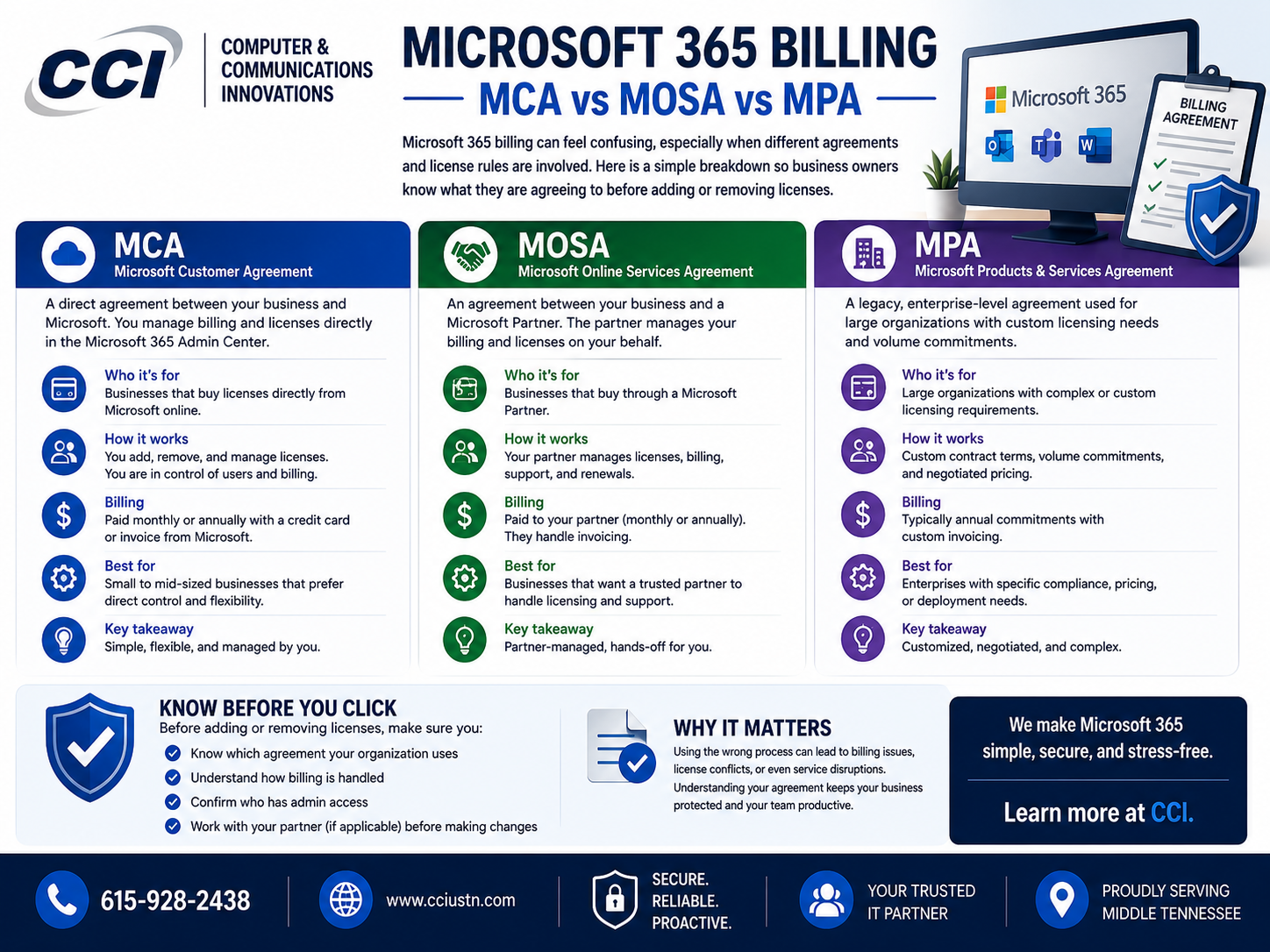 CCI

COMPUTER & COMMUNICATIONS INNOVATIONS

MICROSOFT 365 BILLING

MCA vs MOSA vs MPA

Microsoft 365 billing can feel confusing, especially when different agreements and license rules are involved. Here is a simple breakdown so business owners know what they are agreeing to before adding or removing licenses.

Microsoft 365

BILLING AGREEMENT

MCA
Microsoft Customer Agreement

A direct agreement between your business and Microsoft. You manage billing and licenses directly in the Microsoft 365 Admin Center.

Who it's for
Businesses that buy licenses directly from Microsoft online.

How it works
You add, remove, and manage licenses. You are in control of users and billing.

Billing
Paid monthly or annually with a credit card or invoice from Microsoft.

Best for
Small to mid-sized businesses that prefer direct control and flexibility.

Key takeaway
Simple, flexible, and managed by you.

MOSA
Microsoft Online Services Agreement

An agreement between your business and a Microsoft Partner. The partner manages your billing and licenses on your behalf.

Who it's for
Businesses that buy through a Microsoft Partner.

How it works
Your partner manages licenses, billing, support, and renewals.

Billing
Paid to your partner (monthly or annually). They handle invoicing.

Best for
Businesses that want a trusted partner to handle licensing and support.

Key takeaway
Partner-managed, hands-off for you.

MPA
Microsoft Products & Services Agreement

A legacy, enterprise-level agreement used for large organizations with custom licensing needs and volume commitments.

Who it's for
Large organizations with complex or custom licensing requirements.

How it works
Custom contract terms, volume commitments, and negotiated pricing.

Billing
Typically annual commitments with custom invoicing.

Best for
Enterprises with specific compliance, pricing, or deployment needs.

Key takeaway
Customized, negotiated, and complex.

KNOW BEFORE YOU CLICK
Before adding or removing licenses, make sure you:
Know which agreement your organization uses
Understand how billing is handled
Confirm who has admin access
Work with your partner (if applicable) before making changes

WHY IT MATTERS
Using the wrong process can lead to billing issues, license conflicts, or even service disruptions.
Understanding your agreement keeps your business protected and your team productive.

We make Microsoft 365 simple, secure, and stress-free.

Learn more at CCI.

615-928-2438

www.cciustn.com

SECURE.
RELIABLE.
PROACTIVE.

YOUR TRUSTED IT PARTNER

PROUDLY SERVING MIDDLE TENNESSEE